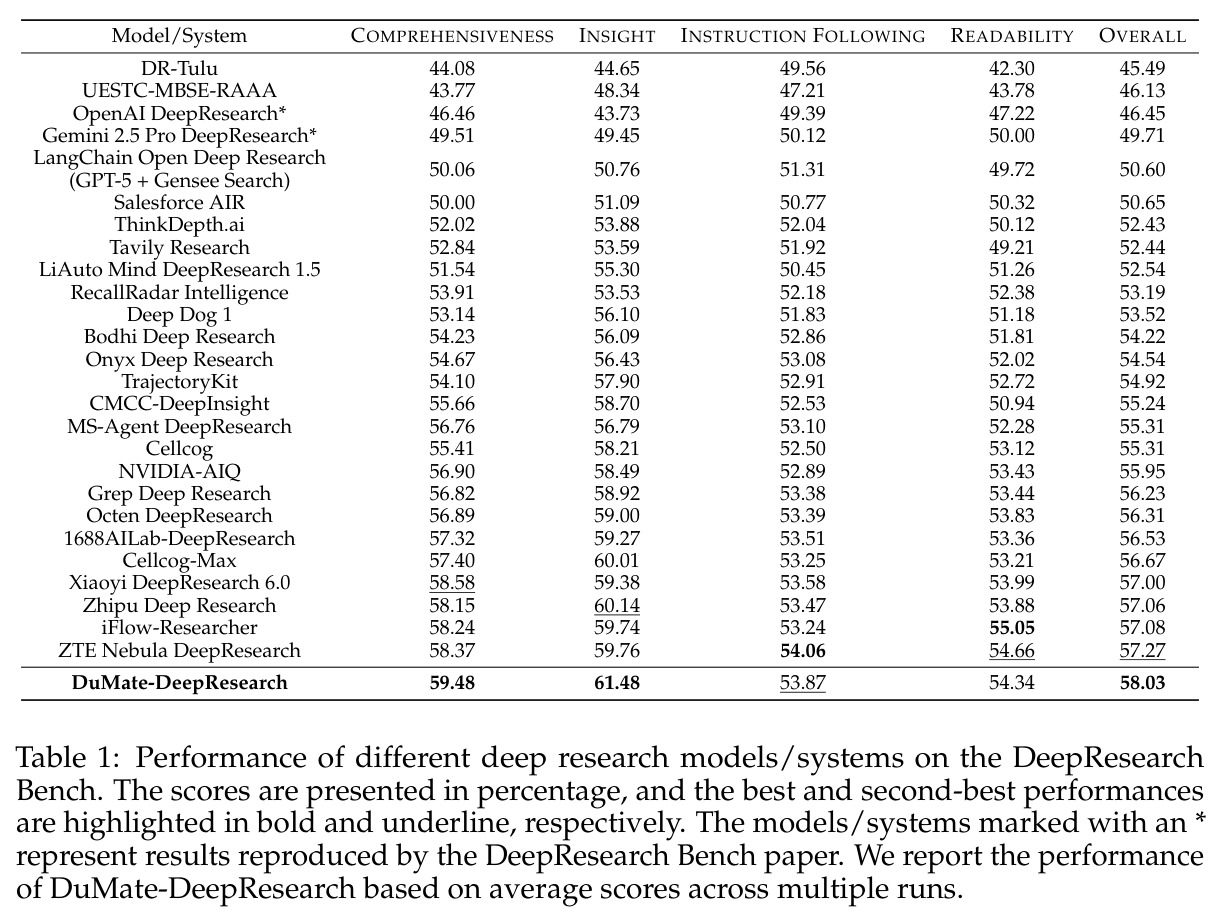 | Model/System | COMPREHENSIVENESS | INSIGHT | INSTRUCTION FOLLOWING | READABILITY | OVERALL |
|---|---|---|---|---|---|
| DR-Tulu | 44.08 | 44.65 | 49.56 | 42.30 | 45.49 |
| UESTC-MBSE-RAAA | 43.77 | 48.34 | 47.21 | 43.78 | 46.13 |
| OpenAI DeepResearch* | 46.46 | 43.73 | 49.39 | 47.22 | 46.45 |
| Gemini 2.5 Pro DeepResearch* | 49.51 | 49.45 | 50.12 | 50.00 | 49.71 |
| LangChain Open Deep Research (GPT-5 + Gensee Search) | 50.06 | 50.76 | 51.31 | 49.72 | 50.60 |
| Salesforce AIR | 50.00 | 51.09 | 50.77 | 50.32 | 50.65 |
| ThinkDepth.ai | 52.02 | 53.88 | 52.04 | 50.12 | 52.43 |
| Tavily Research | 52.84 | 53.59 | 51.92 | 49.21 | 52.44 |
| LiAuto Mind DeepResearch 1.5 | 51.54 | 55.30 | 50.45 | 51.26 | 52.54 |
| RecallRadar Intelligence | 53.91 | 53.53 | 52.18 | 52.38 | 53.19 |
| Deep Dog 1 | 53.14 | 56.10 | 51.83 | 51.18 | 53.52 |
| Bodhi Deep Research | 54.23 | 56.09 | 52.86 | 51.81 | 54.22 |
| Onyx Deep Research | 54.67 | 56.43 | 53.08 | 52.02 | 54.54 |
| TrajectoryKit | 54.10 | 57.90 | 52.91 | 52.72 | 54.92 |
| CMCC-DeepInsight | 55.66 | 58.70 | 52.53 | 50.94 | 55.24 |
| MS-Agent DeepResearch | 56.76 | 56.79 | 53.10 | 52.28 | 55.31 |
| Cellcog | 55.41 | 58.21 | 52.50 | 53.12 | 55.31 |
| NVIDIA-AIQ | 56.90 | 58.49 | 52.89 | 53.43 | 55.95 |
| Grep Deep Research | 56.82 | 58.92 | 53.38 | 53.44 | 56.23 |
| Octen DeepResearch | 56.89 | 59.00 | 53.39 | 53.83 | 56.31 |
| 1688AILab-DeepResearch | 57.32 | 59.27 | 53.51 | 53.36 | 56.53 |
| Cellcog-Max | 57.40 | 60.01 | 53.25 | 53.21 | 56.67 |
| Xiaoyi DeepResearch 6.0 | 58.58 | 59.38 | 53.58 | 53.99 | 57.00 |
| Zhipu Deep Research | 58.15 | 60.14 | 53.47 | 53.88 | 57.06 |
| iFlow-Researcher | 58.24 | 59.74 | 53.24 | 55.05 | 57.08 |
| ZTE Nebula DeepResearch | 58.37 | 59.76 | 54.06 | 54.66 | 57.27 |
| DuMate-DeepResearch | 59.48 | 61.48 | 53.87 | 54.34 | 58.03 |

Table 1: Performance of different deep research models/systems on the DeepResearch Bench. The scores are presented in percentage, and the best and second-best performances are highlighted in bold and underline, respectively. The models/systems marked with an * represent results reproduced by the DeepResearch Bench paper. We report the performance of DuMate-DeepResearch based on average scores across multiple runs.